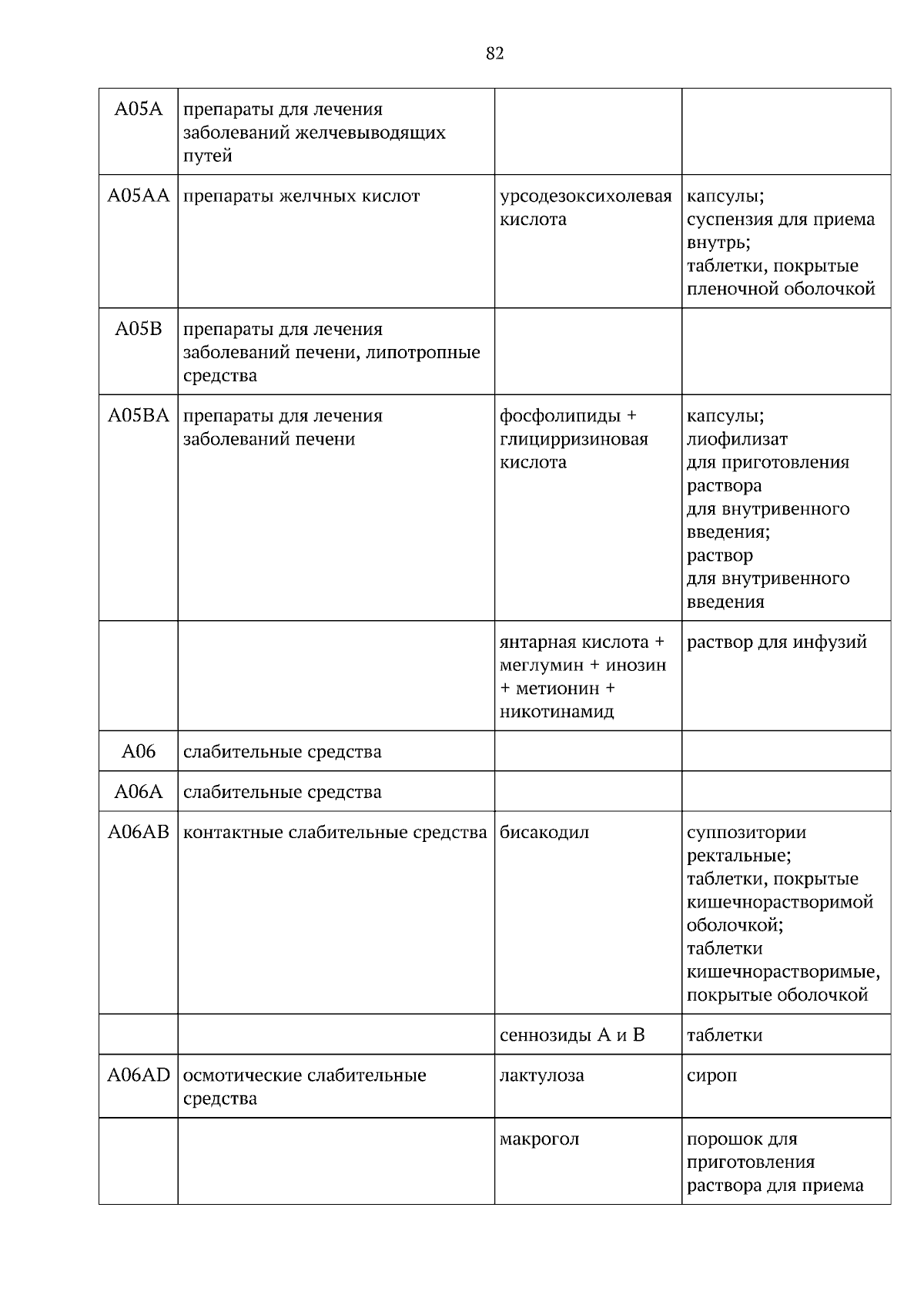 82

| A05A | препараты для лечения заболеваний желчевыводящих путей | | |
|---|---|---|---|
| A05AA | препараты желчных кислот | урсодезоксихолевая кислота | капсулы; суспензия для приема внутрь; таблетки, покрытые пленочной оболочкой |
| A05B | препараты для лечения заболеваний печени, липотропные средства | | |
| A05BA | препараты для лечения заболеваний печени | фосфолипиды + глицирризиновая кислота | капсулы; лиофилизат для приготовления раствора для внутривенного введения; раствор для внутривенного введения |
| | | янтарная кислота + меглумин + инозин + метионин + никотинамид | раствор для инфузий |
| A06 | слабительные средства | | |
| A06A | слабительные средства | | |
| A06AB | контактные слабительные средства | бисакодил | суппозитории ректальные; таблетки, покрытые кишечнорастворимой оболочкой; таблетки кишечнорастворимые, покрытые оболочкой |
| | | сеннозиды A и B | таблетки |
| A06AD | осмотические слабительные средства | лактулоза | сироп |
| | | макрогол | порошок для приготовления раствора для приема |